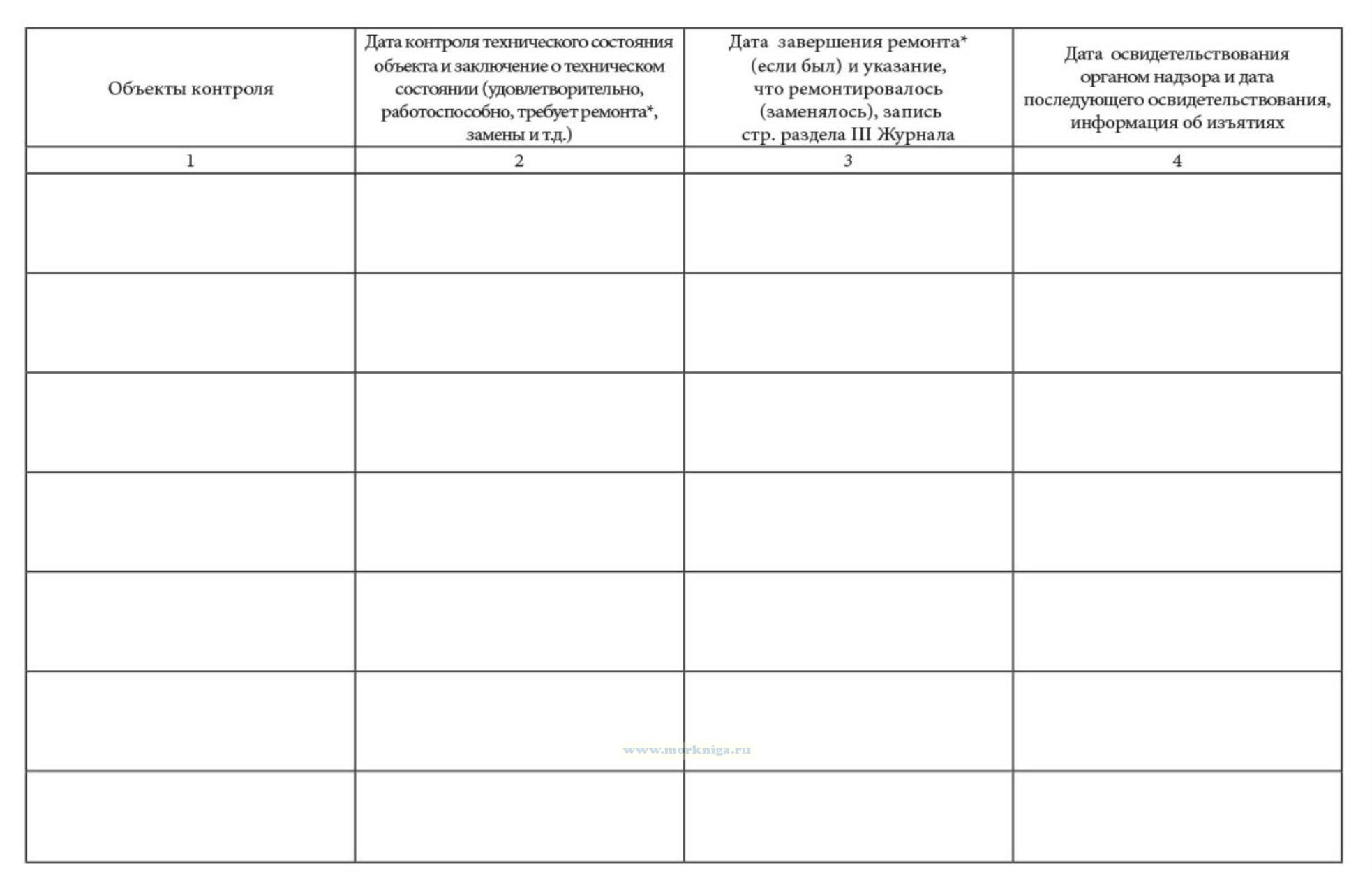 | Объекты контроля | Дата контроля технического состояния объекта и заключение о техническом состоянии (удовлетворительно, работоспособно, требует ремонта*, замены и т.д.) | Дата завершения ремонта* (если был) и указание, что ремонтировалось (заменялось), запись стр. раздела III Журнала | Дата освидетельствования органом надзора и дата последующего освидетельствования, информация об изъятиях |
|---|---|---|---|
| 1 | 2 | 3 | 4 |
| | | | |
| | | | |
| | | | |
| | | | |
| | | | |
| | | | |
| | | | |

www.morkniga.ru